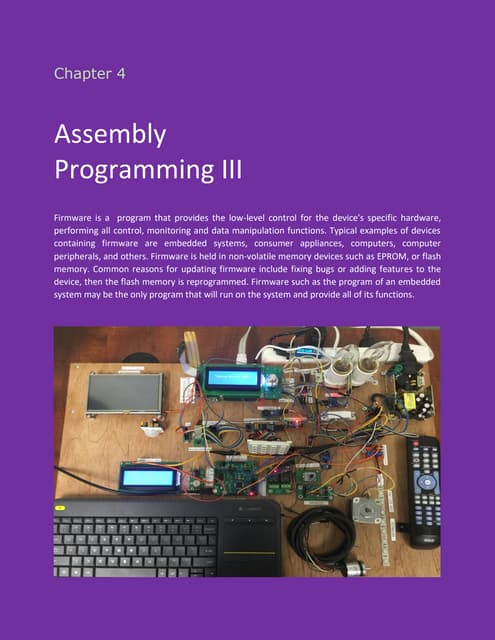 Chapter 4

Assembly
Programming III

Firmware is a program that provides the low-level control for the device's specific hardware, performing all control, monitoring and data manipulation functions. Typical examples of devices containing firmware are embedded systems, consumer appliances, computers, computer peripherals, and others. Firmware is held in non-volatile memory devices such as EPROM, or flash memory. Common reasons for updating firmware include fixing bugs or adding features to the device, then the flash memory is reprogrammed. Firmware such as the program of an embedded system may be the only program that will run on the system and provide all of its functions.